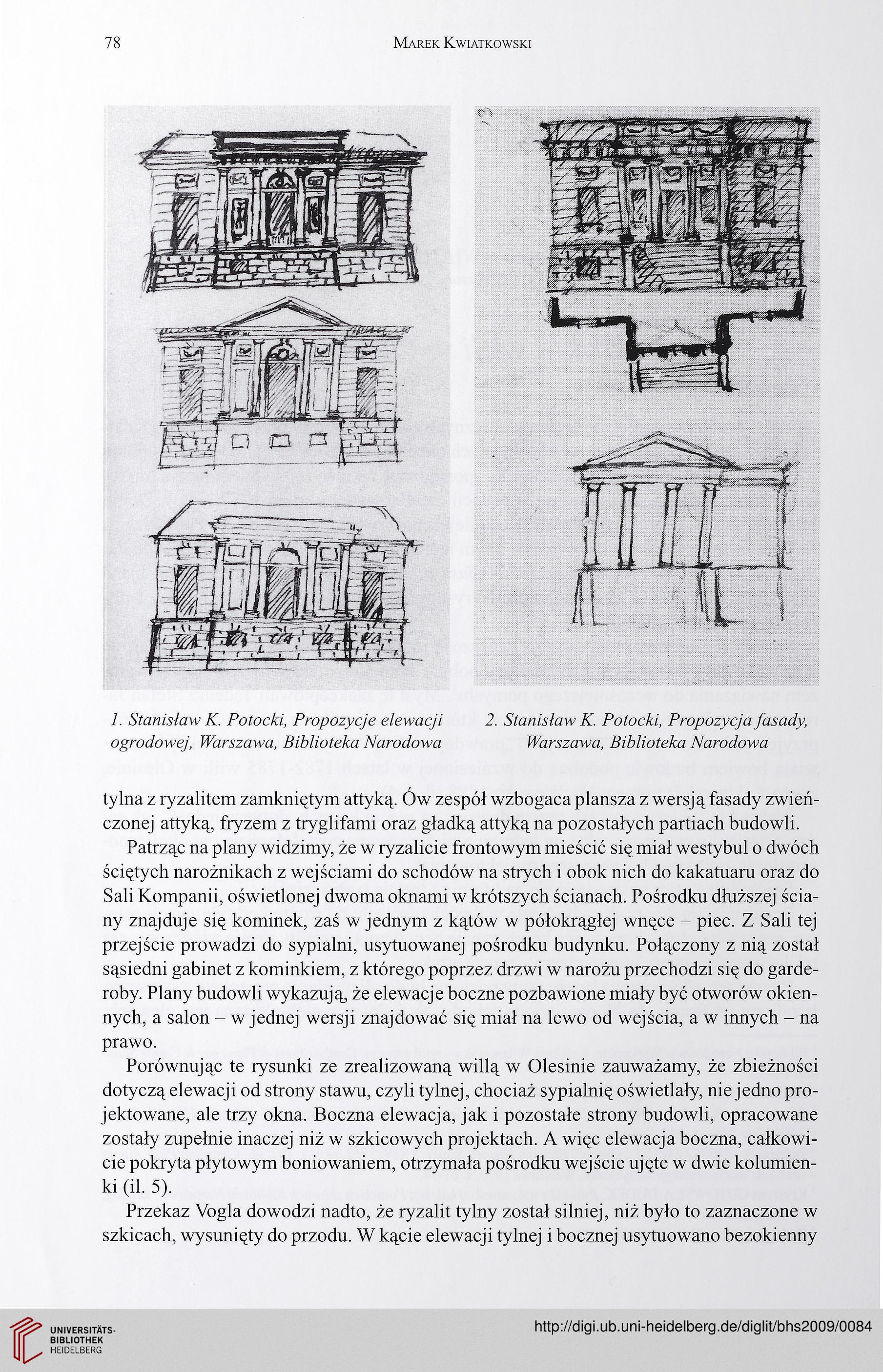 78 MAREK KWIATKOWSKI

1. Stanisław K. Potocki, Propozycje elewacji ogrodowej, Warszawa, Biblioteka Narodowa

2. Stanisław K. Potocki, Propozycja fasady, Warszawa, Biblioteka Narodowa

tylna z ryzalitem zamkniętym attyką. Ów zespół wzbogaca plansza z wersją fasady zwieńczonej attyką, fryzem z tryglifami oraz gładką attyką na pozostałych partiach budowli.

Patrząc na plany widzimy, że w ryzalicie frontowym mieścić się miał westybul o dwóch ściętych narożnikach z wejściami do schodów na strych i obok nich do kakatuaru oraz do Sali Kompanii, oświetlonej dwoma oknami w krótszych ścianach. Pośrodku dłuższej ściany znajduje się kominek, zaś w jednym z kątów w półokrągłej wnęce – piec. Z Sali tej przejście prowadzi do sypialni, usytuowanej pośrodku budynku. Połączony z nią został sąsiedni gabinet z kominkiem, z którego poprzez drzwi w narożu przechodzi się do garderoby. Plany budowli wykazują, że elewacje boczne pozbawione miały być otworów okiennych, a salon – w jednej wersji znajdować się miał na lewo od wejścia, a w innych – na prawo.

Porównując te rysunki ze zrealizowaną willą w Olesinie zauważamy, że zbieżności dotyczą elewacji od strony stawu, czyli tylnej, chociaż sypialnię oświetlały, nie jedno projektowane, ale trzy okna. Boczna elewacja, jak i pozostałe strony budowli, opracowane zostały zupełnie inaczej niż w szkicowych projektach. A więc elewacja boczna, całkowicie pokryta płytowym boniowaniem, otrzymała pośrodku wejście ujęte w dwie kolumienki (il. 5).

Przekaz Vogla dowodzi nadto, że ryzalit tylny został silniej, niż było to zaznaczone w szkicach, wysunięty do przodu. W kącie elewacji tylnej i bocznej usytuowano bezokienny

UNIVERSITÄTS-BIBLIOTHEK HEIDELBERG
http://digi.ub.uni-heidelberg.de/diglit/bhs2009/0084